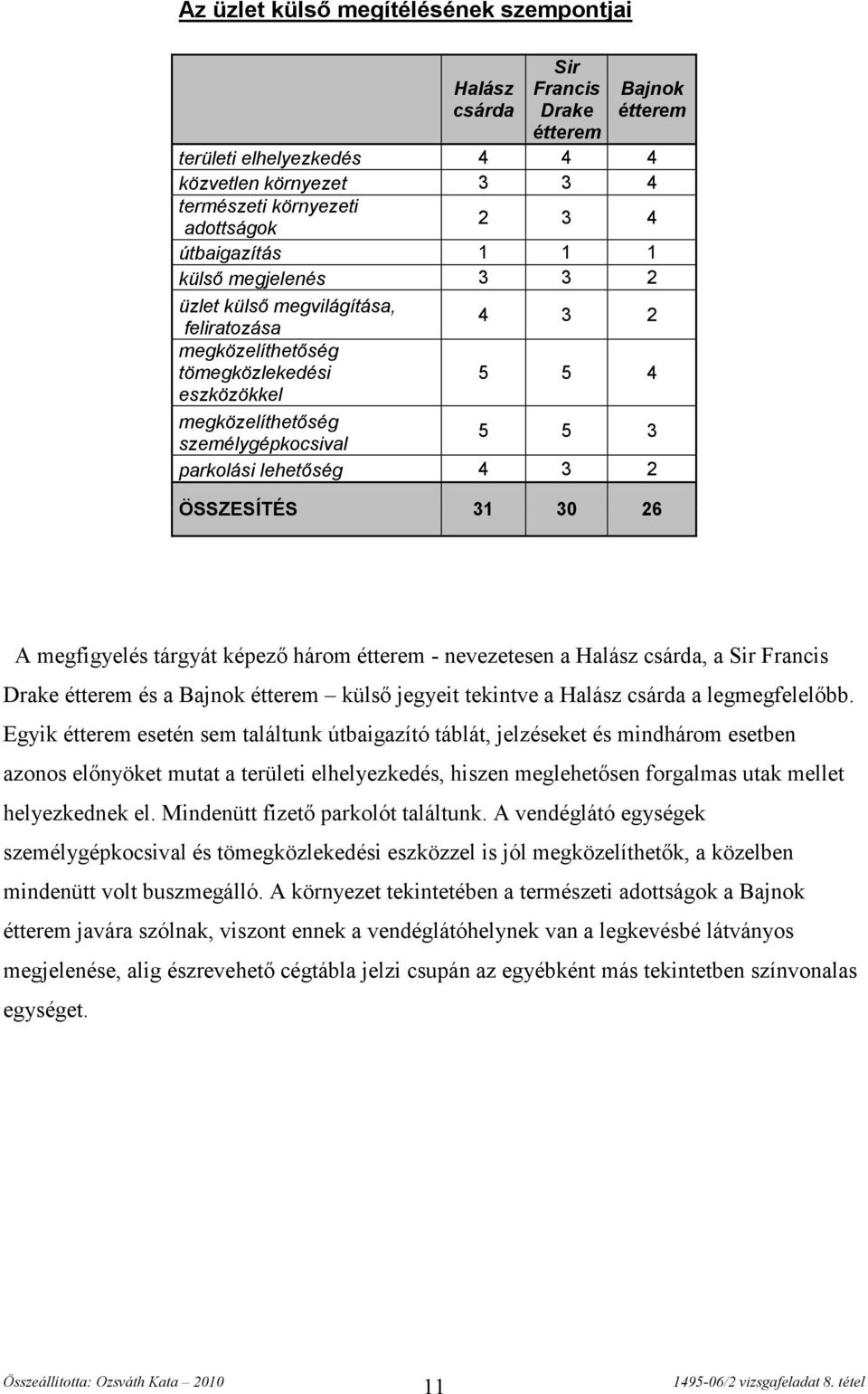 Az üzlet külső megítélésének szempontjai

|  | Halász csárda | Sir Francis Drake étterem | Bajnok étterem |
|---|---|---|---|
| területi elhelyezkedés | 4 | 4 | 4 |
| közvetlen környezet | 3 | 3 | 4 |
| természeti környezeti adottságok | 2 | 3 | 4 |
| útbaigazítás | 1 | 1 | 1 |
| külső megjelenés | 3 | 3 | 2 |
| üzlet külső megvilágítása, feliratozása | 4 | 3 | 2 |
| megközelíthetőség tömegközlekedési eszközökkel | 5 | 5 | 4 |
| megközelíthetőség személygépkocsival | 5 | 5 | 3 |
| parkolási lehetőség | 4 | 3 | 2 |
| ÖSSZESÍTÉS | 31 | 30 | 26 |

A megfigyelés tárgyát képező három étterem - nevezetesen a Halász csárda, a Sir Francis Drake étterem és a Bajnok étterem – külső jegyeit tekintve a Halász csárda a legmegfelelőbb. Egyik étterem esetén sem találtunk útbaigazító táblát, jelzéseket és mindhárom esetben azonos előnyöket mutat a területi elhelyezkedés, hiszen meglehetősen forgalmas utak mellet helyezkednek el. Mindenütt fizető parkolót találtunk. A vendéglátó egységek személygépkocsival és tömegközlekedési eszközzel is jól megközelíthetők, a közelben mindenütt volt buszmegálló. A környezet tekintetében a természeti adottságok a Bajnok étterem javára szólnak, viszont ennek a vendéglátóhelynek van a legkevésbé látványos megjelenése, alig észrevehető cégtábla jelzi csupán az egyébként más tekintetben színvonalas egységet.

Összeállította: Ozsváth Kata – 2010
11
1495-06/2 vizsgafeladat 8. tétel